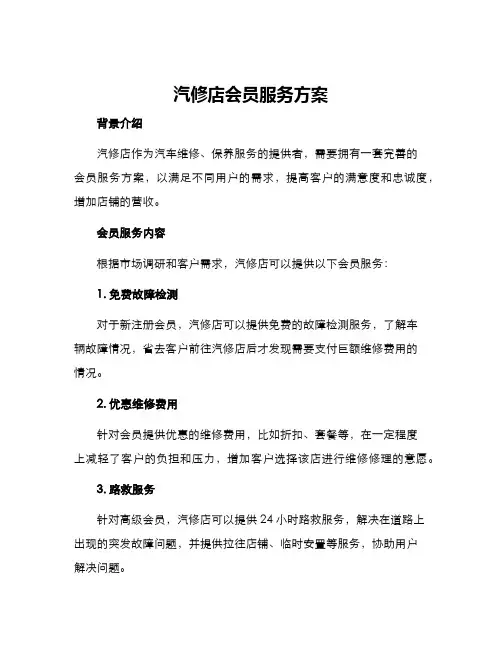 汽修店会员服务方案

背景介绍

汽修店作为汽车维修、保养服务的提供者，需要拥有一套完善的会员服务方案，以满足不同用户的需求，提高客户的满意度和忠诚度，增加店铺的营收。

会员服务内容

根据市场调研和客户需求，汽修店可以提供以下会员服务：

1. 免费故障检测

对于新注册会员，汽修店可以提供免费的故障检测服务，了解车辆故障情况，省去客户前往汽修店后才发现需要支付巨额维修费用的情况。

2. 优惠维修费用

针对会员提供优惠的维修费用，比如折扣、套餐等，在一定程度上减轻了客户的负担和压力，增加客户选择该店进行维修修理的意愿。

3. 路救服务

针对高级会员，汽修店可以提供 24 小时路救服务，解决在道路上出现的突发故障问题，并提供拉往店铺、临时安置等服务，协助用户解决问题。